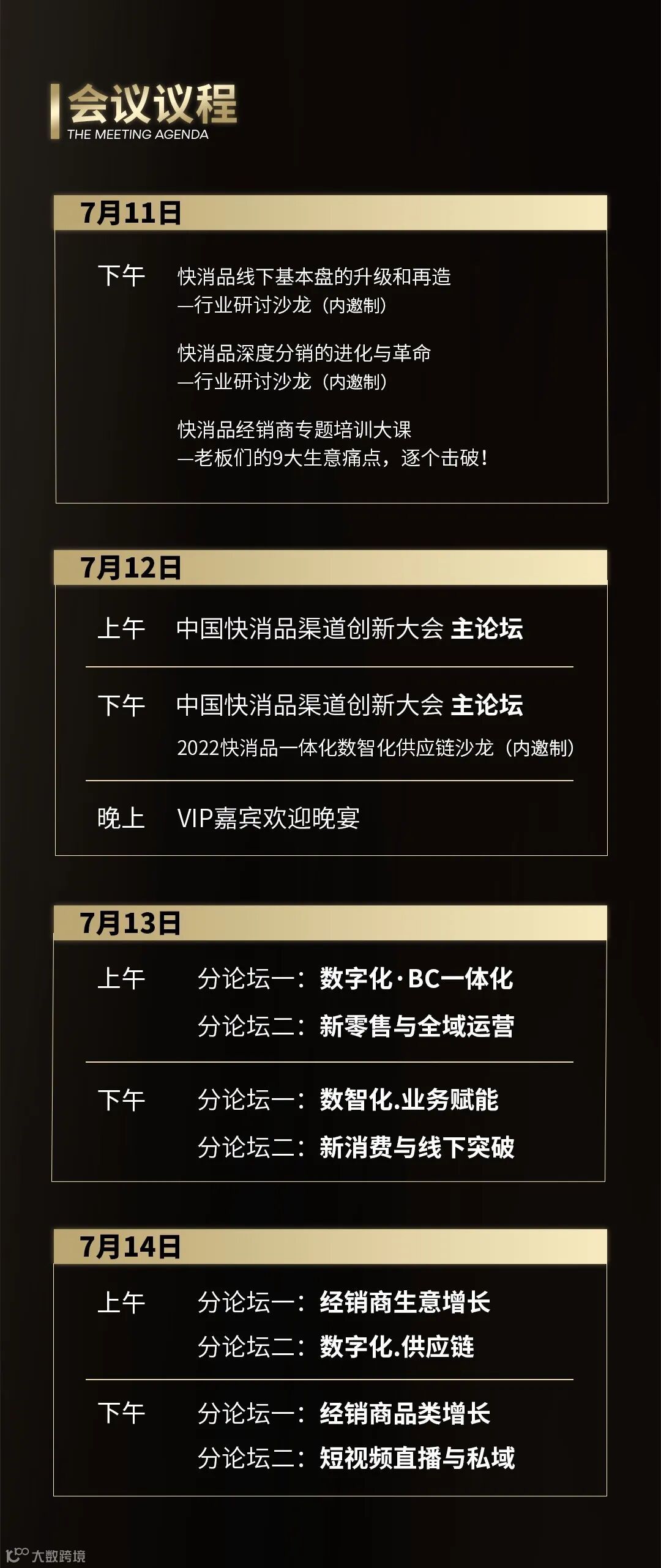 会议议程
THE MEETING AGENDA

7月11日

下午 快消品线下基本盘的升级和再造
—行业研讨沙龙（内邀制）

快消品深度分销的进化与革命
—行业研讨沙龙（内邀制）

快消品经销商专题培训大课
—老板们的9大生意痛点，逐个击破！

7月12日

上午 中国快消品渠道创新大会 主论坛

下午 中国快消品渠道创新大会 主论坛
2022快消品一体化数智化供应链沙龙（内邀制）

晚上 VIP嘉宾欢迎晚宴

7月13日

上午 分论坛一：数字化·BC一体化
分论坛二：新零售与全域运营

下午 分论坛一：数智化.业务赋能
分论坛二：新消费与线下突破

7月14日

上午 分论坛一：经销商生意增长
分论坛二：数字化.供应链

下午 分论坛一：经销商品类增长
分论坛二：短视频直播与私域

大数跨境